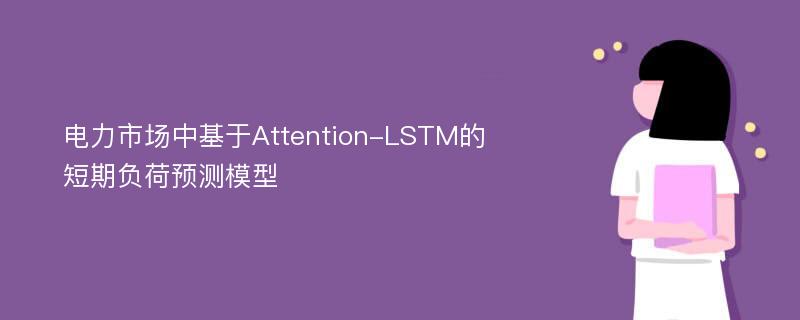 电力市场中基于Attention-LSTM的短期负荷预测模型